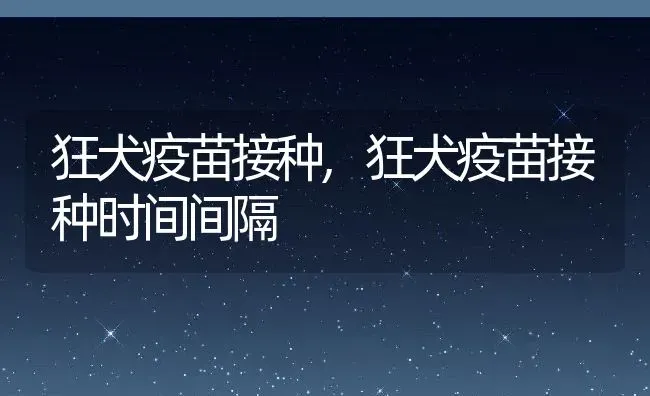 狂犬疫苗接种，狂犬疫苗接种时间间隔